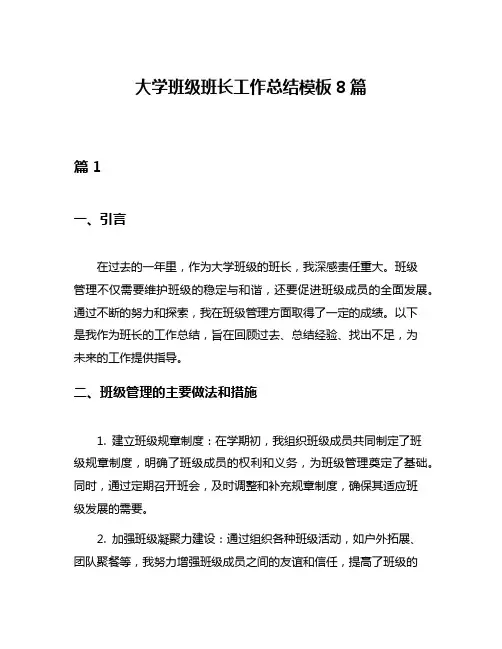 大学班级班长工作总结模板 8 篇

篇 1

一、引言

在过去的一年里，作为大学班级的班长，我深感责任重大。班级管理不仅需要维护班级的稳定与和谐，还要促进班级成员的全面发展。通过不断的努力和探索，我在班级管理方面取得了一定的成绩。以下是我作为班长的工作总结，旨在回顾过去、总结经验、找出不足，为未来的工作提供指导。

二、班级管理的主要做法和措施

1. 建立班级规章制度：在学期初，我组织班级成员共同制定了班级规章制度，明确了班级成员的权利和义务，为班级管理奠定了基础。同时，通过定期召开班会，及时调整和补充规章制度，确保其适应班级发展的需要。

2. 加强班级凝聚力建设：通过组织各种班级活动，如户外拓展、团队聚餐等，我努力增强班级成员之间的友谊和信任，提高了班级的